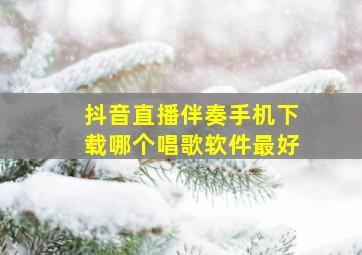 抖音直播伴奏手机下载哪个唱歌软件最好